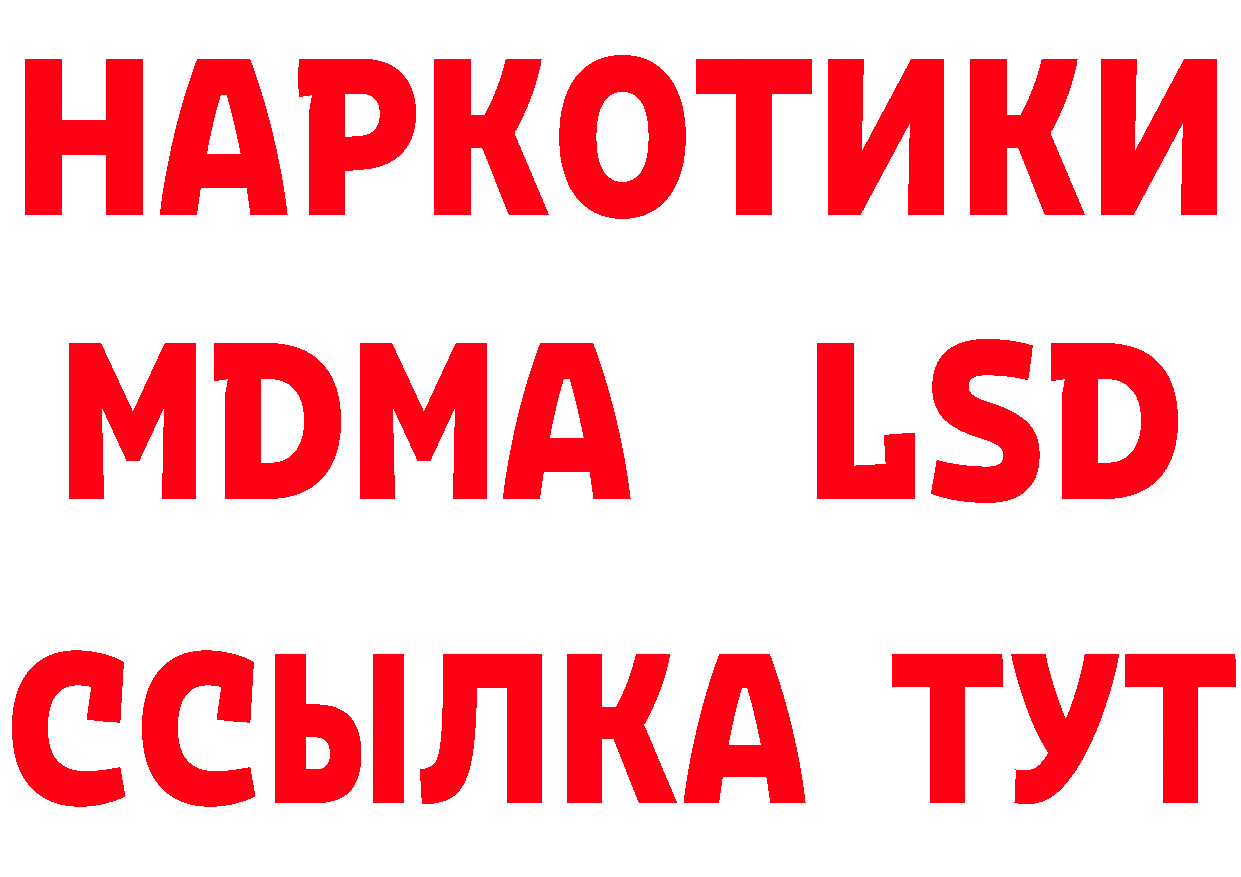 НАРКОТИКИ
MDMA LSD
ССЫЛКА ТУТ